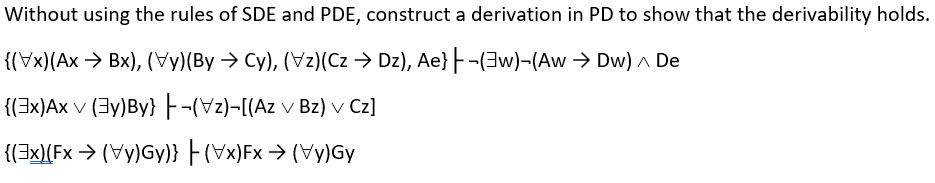 Without using the rules of SDE and PDE, construct a derivation in PD to show that the derivability holds.

$\{(\forall x)(Ax \rightarrow Bx), (\forall y)(By \rightarrow Cy), (\forall z)(Cz \rightarrow Dz), Ae\} \vdash \neg(\exists w)\neg(Aw \rightarrow Dw) \wedge De$

$\{(\exists x)Ax \vee (\exists y)By\} \vdash \neg(\forall z)\neg[(Az \vee Bz) \vee Cz]$

$\{(\exists x)(Fx \rightarrow (\forall y)Gy)\} \vdash (\forall x)Fx \rightarrow (\forall y)Gy$